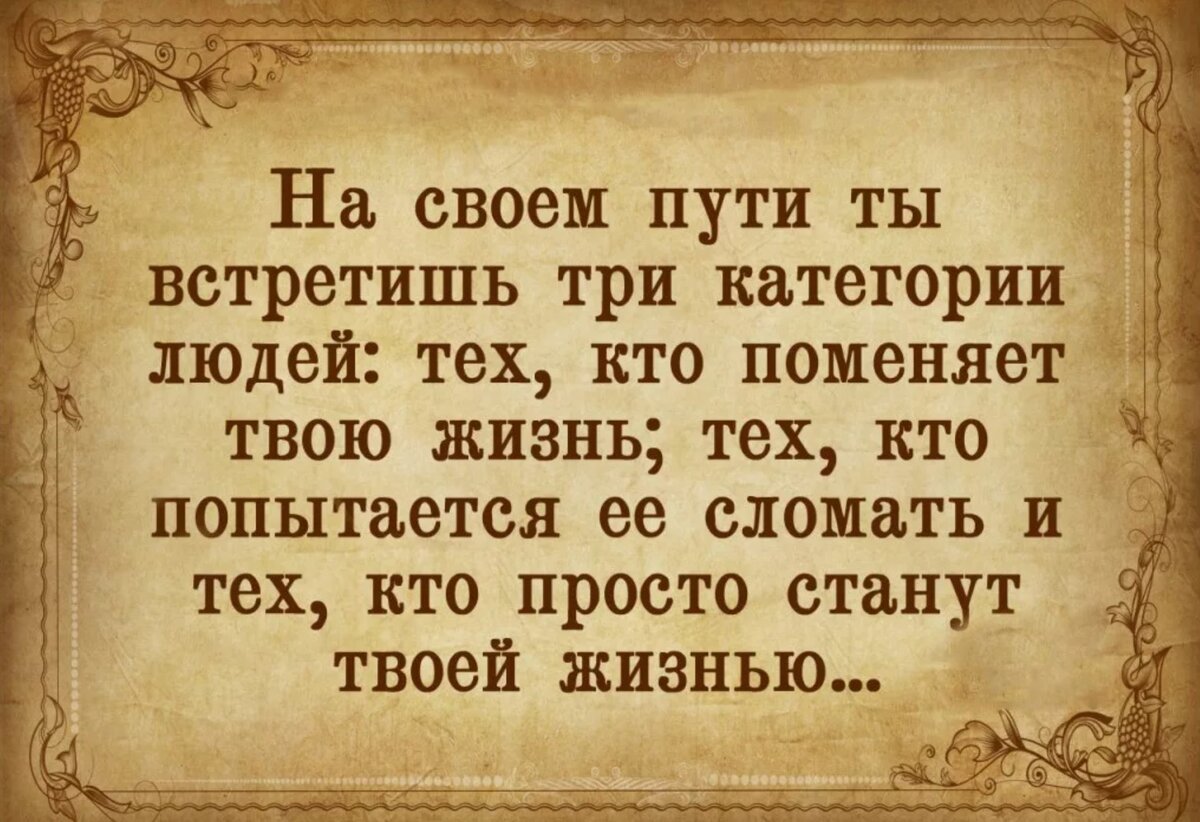 На своем пути ты встретишь три категории людей: тех, кто поменяет твою жизнь; тех, кто попытается ее сломать и тех, кто просто станут твоей жизнью...